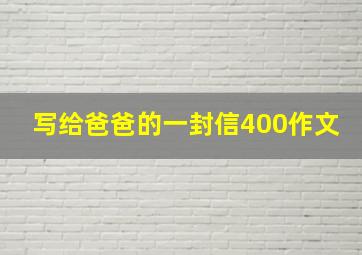 写给爸爸的一封信400作文